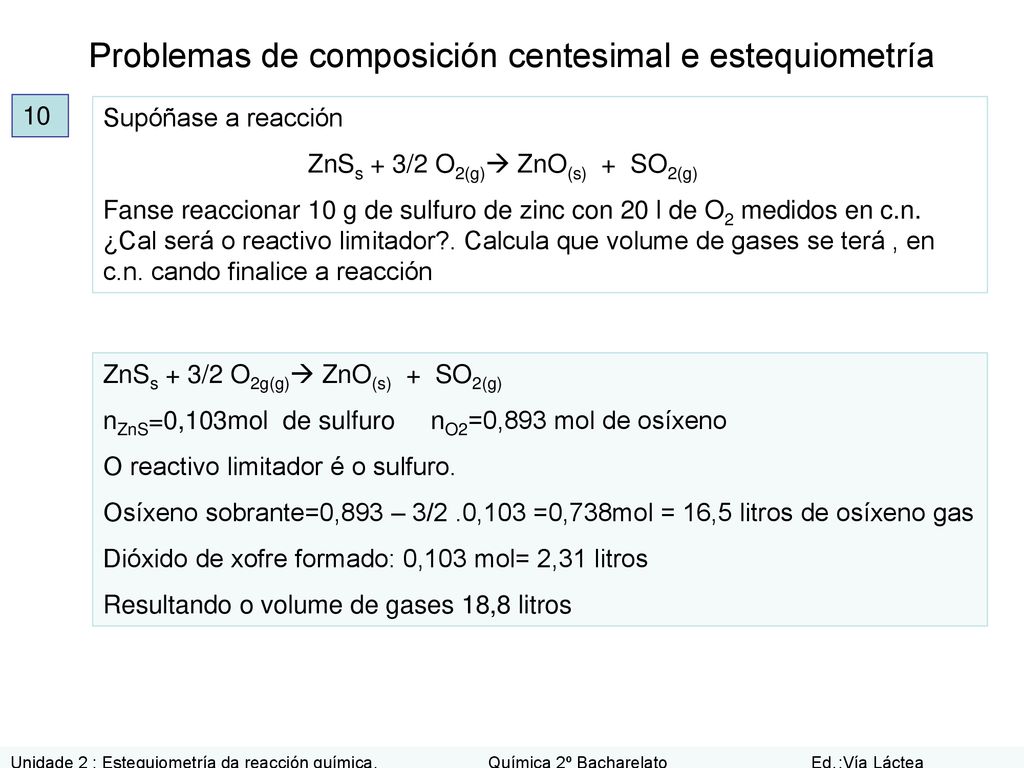 Problemas de composición centesimal e estequiometría

10

Supóñase a reacción

$ZnS_s + 3/2\ O_{2(g)} \rightarrow ZnO_{(s)} + SO_{2(g)}$

Fanse reaccionar 10 g de sulfuro de zinc con 20 l de $O_2$ medidos en c.n. ¿Cal será o reactivo limitador?. Calcula que volume de gases se terá , en c.n. cando finalice a reacción

$ZnS_s + 3/2\ O_{2g(g)} \rightarrow ZnO_{(s)} + SO_{2(g)}$

$n_{ZnS}$=0,103mol de sulfuro $n_{O2}$=0,893 mol de osíxeno

O reactivo limitador é o sulfuro.

Osíxeno sobrante=0,893 – 3/2 .0,103 =0,738mol = 16,5 litros de osíxeno gas

Dióxido de xofre formado: 0,103 mol= 2,31 litros

Resultando o volume de gases 18,8 litros

Unidade 2 : Estequiometría da reacción química. Química 2º Bacharelato Ed.:Vía Láctea